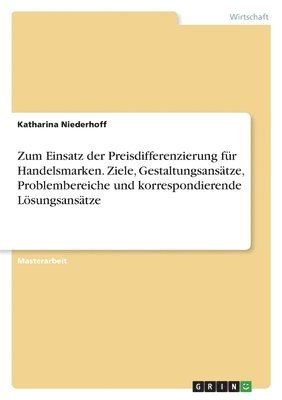 Wirtschaft

Katharina Niederhoff

Zum Einsatz der Preisdifferenzierung für Handelsmarken. Ziele, Gestaltungsansätze, Problembereiche und korrespondierende Lösungsansätze

Masterarbeit

GRIN